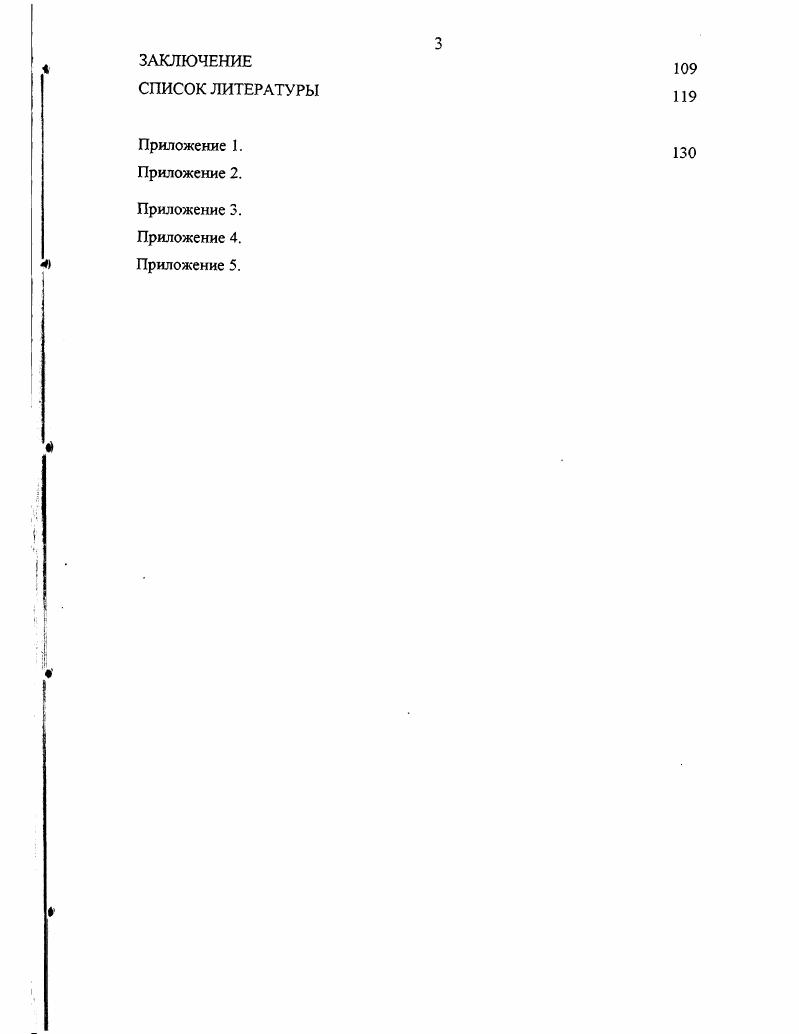 3

ЗАКЛЮЧЕНИЕ 109

СПИСОК ЛИТЕРАТУРЫ 119

Приложение 1. 130

Приложение 2.

Приложение 3.

Приложение 4.

Приложение 5.